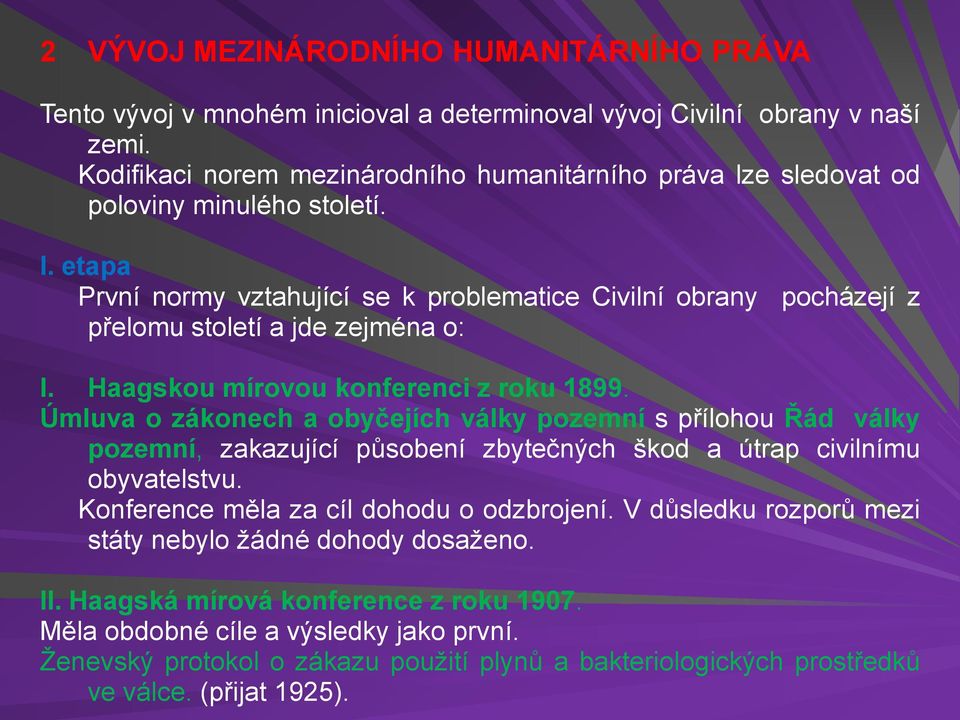 2 VÝVOJ MEZINÁRODNÍHO HUMANITÁRNÍHO PRÁVA

Tento vývoj v mnohém inicioval a determinoval vývoj Civilní obrany v naší zemi.

Kodifikaci norem mezinárodního humanitárního práva lze sledovat od poloviny minulého století.

I. etapa

První normy vztahující se k problematice Civilní obrany pocházejí z přelomu století a jde zejména o:

I. Haagskou mírovou konferenci z roku 1899.

Úmluva o zákonech a obyčejích války pozemní s přílohou Řád války pozemní, zakazující působení zbytečných škod a útrap civilnímu obyvatelstvu.

Konference měla za cíl dohodu o odzbrojení. V důsledku rozporů mezi státy nebylo žádné dohody dosaženo.

II. Haagská mírová konference z roku 1907.

Měla obdobné cíle a výsledky jako první.

Ženevský protokol o zákazu použití plynů a bakteriologických prostředků ve válce. (přijat 1925).